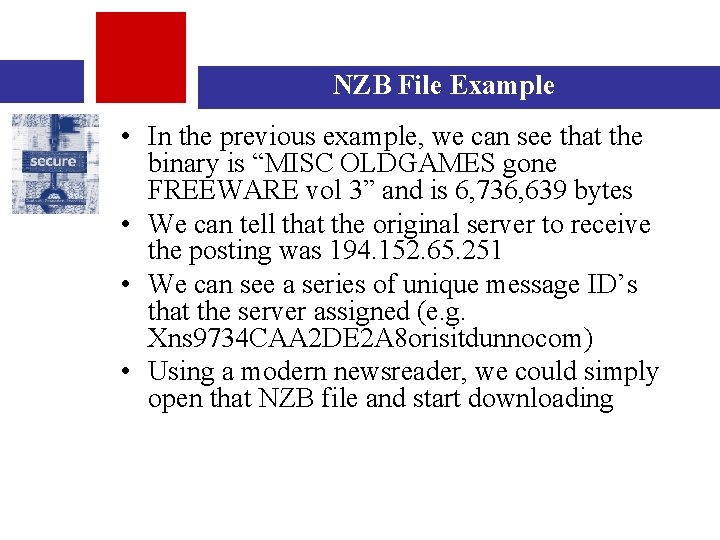 NZB File Example

secure

• In the previous example, we can see that the binary is "MISC OLDGAMES gone FREEWARE vol 3" and is 6,736,639 bytes
• We can tell that the original server to receive the posting was 194.152.65.251
• We can see a series of unique message ID's that the server assigned (e.g. Xns9734CAA2DE2A8orisitdunnocom)
• Using a modern newsreader, we could simply open that NZB file and start downloading